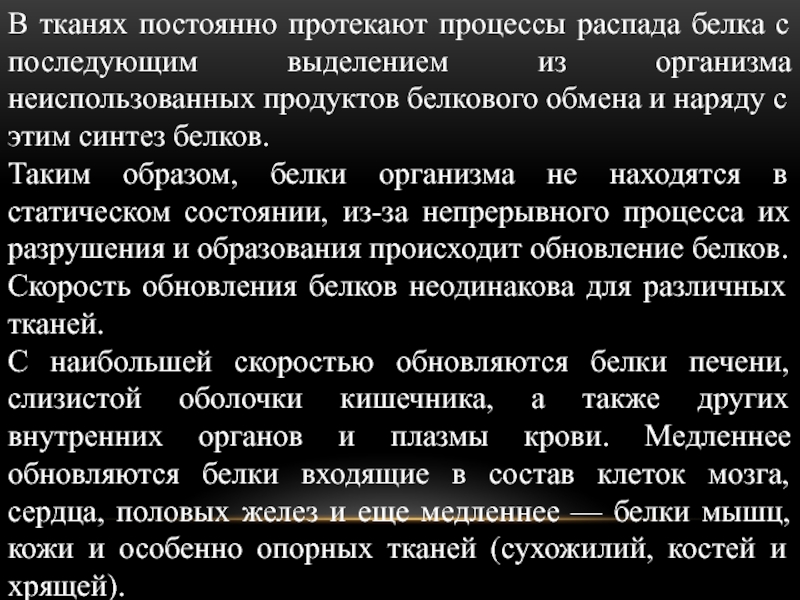 В тканях постоянно протекают процессы распада белка с последующим выделением из организма неиспользованных продуктов белкового обмена и наряду с этим синтез белков.
Таким образом, белки организма не находятся в статическом состоянии, из-за непрерывного процесса их разрушения и образования происходит обновление белков. Скорость обновления белков неодинакова для различных тканей.
С наибольшей скоростью обновляются белки печени, слизистой оболочки кишечника, а также других внутренних органов и плазмы крови. Медленнее обновляются белки входящие в состав клеток мозга, сердца, половых желез и еще медленнее — белки мышц, кожи и особенно опорных тканей (сухожилий, костей и хрящей).